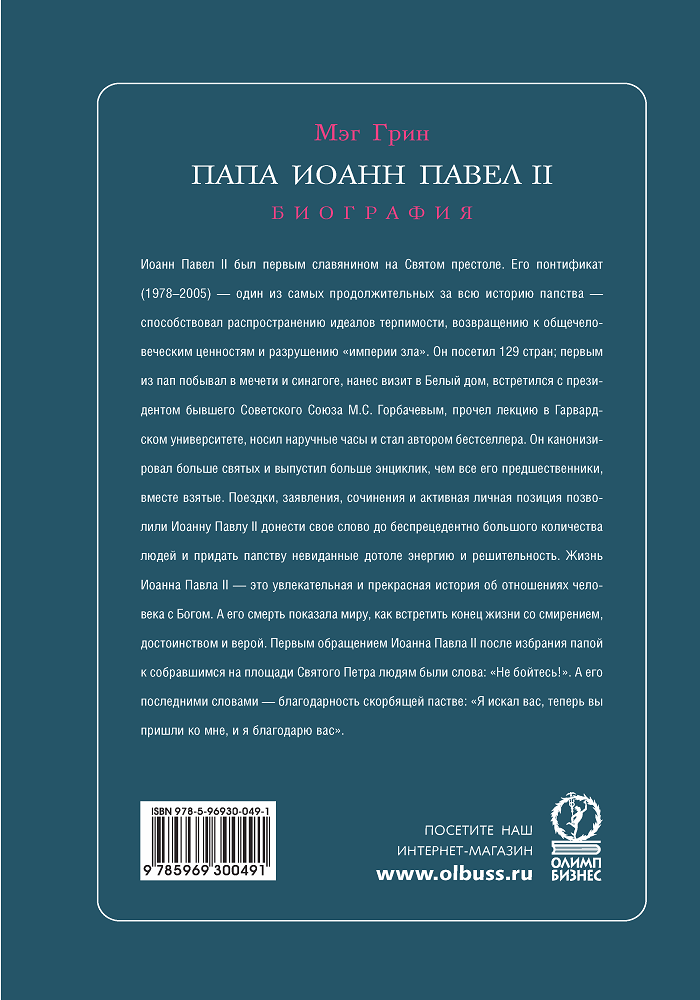 Мэг Грин

ПАПА ИОАНН ПАВЕЛ II

БИОГРАФИЯ

Иоанн Павел II был первым славянином на Святом престоле. Его понтификат (1978–2005) — один из самых продолжительных за всю историю папства — способствовал распространению идеалов терпимости, возвращению к общечеловеческим ценностям и разрушению «империи зла». Он посетил 129 стран; первым из пап побывал в мечети и синагоге, нанес визит в Белый дом, встретился с президентом бывшего Советского Союза М.С. Горбачевым, прочел лекцию в Гарвардском университете, носил наручные часы и стал автором бестселлера. Он канонизировал больше святых и выпустил больше энциклик, чем все его предшественники, вместе взятые. Поездки, заявления, сочинения и активная личная позиция позволили Иоанну Павлу II донести свое слово до беспрецедентно большого количества людей и придать папству невиданные дотоле энергию и решительность. Жизнь Иоанна Павла II — это увлекательная и прекрасная история об отношениях человека с Богом. А его смерть показала миру, как встретить конец жизни со смирением, достоинством и верой. Первым обращением Иоанна Павла II после избрания папой к собравшимся на площади Святого Петра людям были слова: «Не бойтесь!». А его последними словами — благодарность скорбящей пастве: «Я искал вас, теперь вы пришли ко мне, и я благодарю вас».

ISBN 978-5-96930-049-1

9 785969 300491

ПОСЕТИТЕ НАШ
ИНТЕРНЕТ-МАГАЗИН
www.olbuss.ru

ОЛИМП
БИЗНЕС